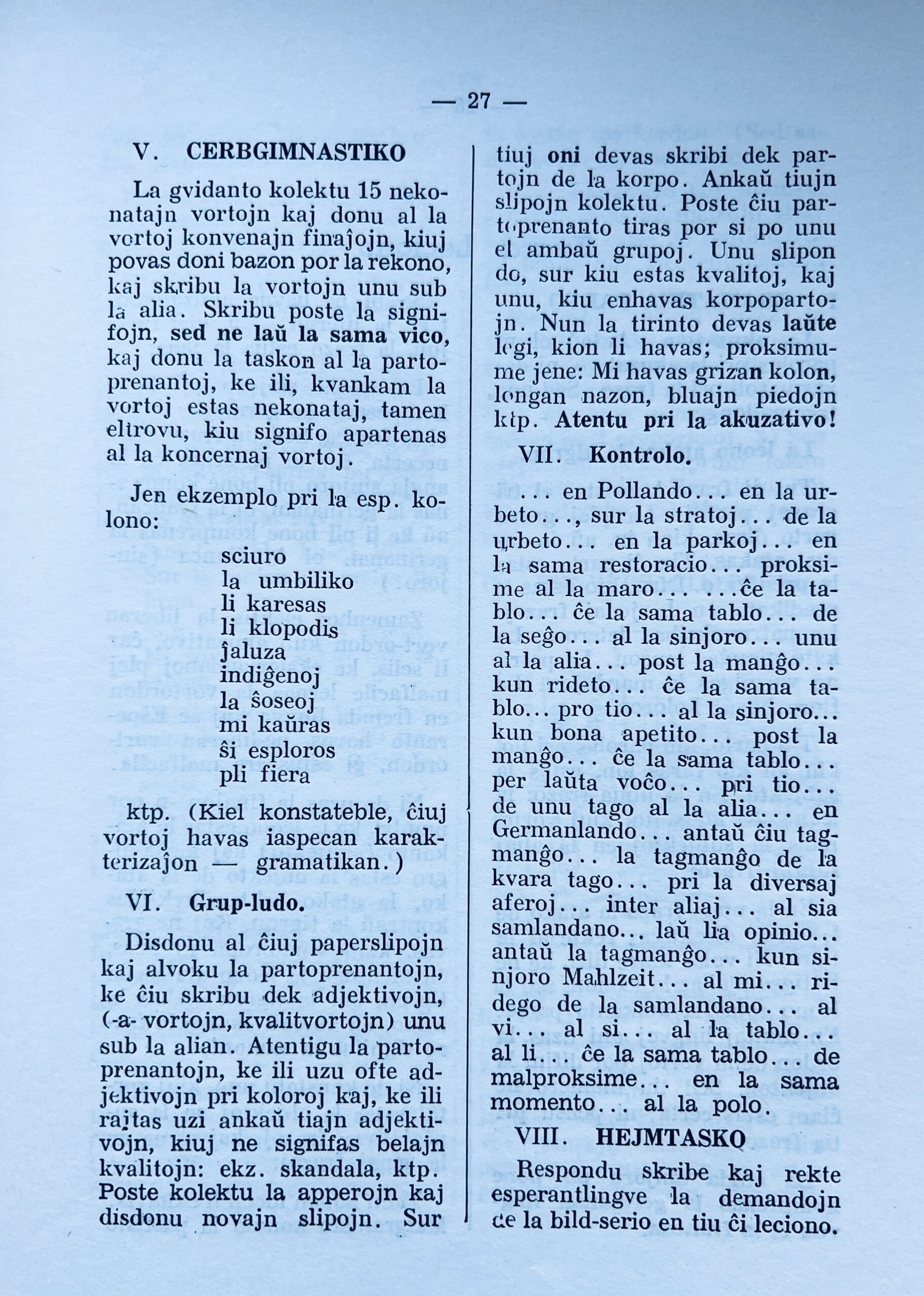 — 27 —

V. CERBGIMNASTIKO

La gvidanto kolektu 15 nekonatajn vortojn kaj donu al la vortoj konvenajn finaĵojn, kiuj povas doni bazon por la rekono, kaj skribu la vortojn unu sub la alia. Skribu poste la signifojn, sed ne laŭ la sama vico, kaj donu la taskon al la partoprenantoj, ke ili, kvankam la vortoj estas nekonataj, tamen eltrovu, kiu signifo apartenas al la koncernaj vortoj.

Jen ekzemplo pri la esp. kolono:

sciuro
la umbiliko
li karesas
li klopodis
ĵaluza
indiĝenoj
la ŝoseoj
mi kaŭras
ŝi esploros
pli fiera

ktp. (Kiel konstateble, ĉiuj vortoj havas iaspecan karakterizaĵon — gramatikan.)

VI. Grup-ludo.

Disdonu al ĉiuj paperslipojn kaj alvoku la partoprenantojn, ke ĉiu skribu dek adjektivojn, (-a- vortojn, kvalitvortojn) unu sub la alian. Atentigu la partoprenantojn, ke ili uzu ofte adjektivojn pri koloroj kaj, ke ili rajtas uzi ankaŭ tiajn adjektivojn, kiuj ne signifas belajn kvalitojn: ekz. skandala, ktp. Poste kolektu la apperojn kaj disdonu novajn slipojn. Sur tiuj oni devas skribi dek partojn de la korpo. Ankaŭ tiujn slipojn kolektu. Poste ĉiu partoprenanto tiras por si po unu el ambaŭ grupoj. Unu slipon do, sur kiu estas kvalitoj, kaj unu, kiu enhavas korpopartojn. Nun la tirinto devas laŭte legi, kion li havas; proksimume jene: Mi havas grizan kolon, longan nazon, bluajn piedojn ktp. Atentu pri la akuzativo!

VII. Kontrolo.

... en Pollando... en la urbeto..., sur la stratoj... de la urbeto... en la parkoj... en la sama restoracio... proksime al la maro... ...ĉe la tablo... ĉe la sama tablo... de la seĝo... al la sinjoro... unu al la alia... post la manĝo... kun rideto... ĉe la sama tablo... pro tio... al la sinjoro... kun bona apetito... post la manĝo... ĉe la sama tablo... per laŭta voĉo... pri tio... de unu tago al la alia... en Germanlando... antaŭ ĉiu tagmanĝo... la tagmanĝo de la kvara tago... pri la diversaj aferoj... inter aliaj... al sia samlandano... laŭ lia opinio... antaŭ la tagmanĝo... kun sinjoro Mahlzeit... al mi... ridego de la samlandano... al vi... al si... al la tablo... al li... ĉe la sama tablo... de malproksime... en la sama momento... al la polo.

VIII. HEJMTASKO

Respondu skribe kaj rekte esperantlingve la demandojn ĉe la bild-serio en tiu ĉi leciono.